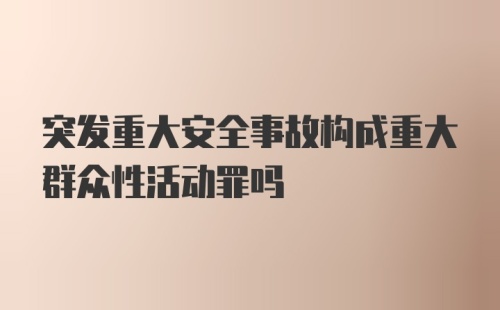 突发重大安全事故构成重大群众性活动罪吗